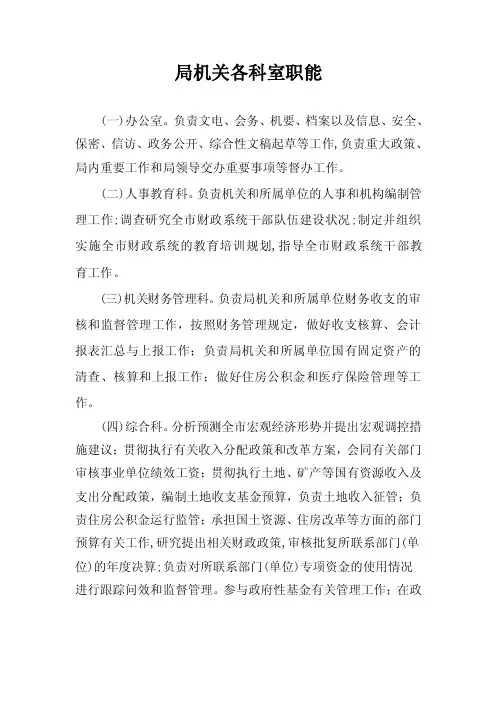 局机关各科室职能

(一)办公室。负责文电、会务、机要、档案以及信息、安全、保密、信访、政务公开、综合性文稿起草等工作,负责重大政策、局内重要工作和局领导交办重要事项等督办工作。

(二)人事教育科。负责机关和所属单位的人事和机构编制管理工作;调查研究全市财政系统干部队伍建设状况;制定并组织实施全市财政系统的教育培训规划,指导全市财政系统干部教育工作。

(三)机关财务管理科。负责局机关和所属单位财务收支的审核和监督管理工作,按照财务管理规定,做好收支核算、会计报表汇总与上报工作;负责局机关和所属单位国有固定资产的清查、核算和上报工作;做好住房公积金和医疗保险管理等工作。

(四)综合科。分析预测全市宏观经济形势并提出宏观调控措施建议;贯彻执行有关收入分配政策和改革方案,会同有关部门审核事业单位绩效工资;贯彻执行土地、矿产等国有资源收入及支出分配政策,编制土地收支基金预算,负责土地收入征管;负责住房公积金运行监管;承担国土资源、住房改革等方面的部门预算有关工作,研究提出相关财政政策,审核批复所联系部门(单位)的年度决算;负责对所联系部门(单位)专项资金的使用情况进行跟踪问效和监督管理。参与政府性基金有关管理工作;在政